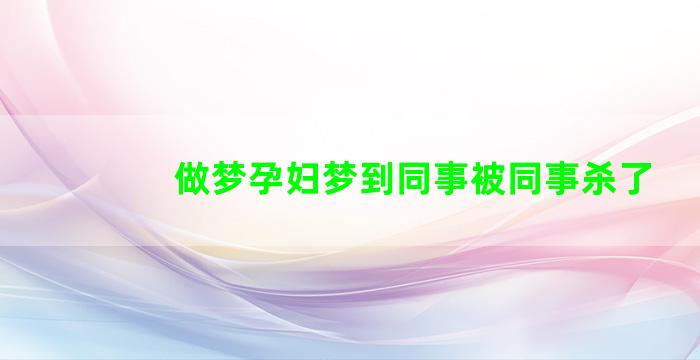 做梦孕妇梦到同事被同事杀了